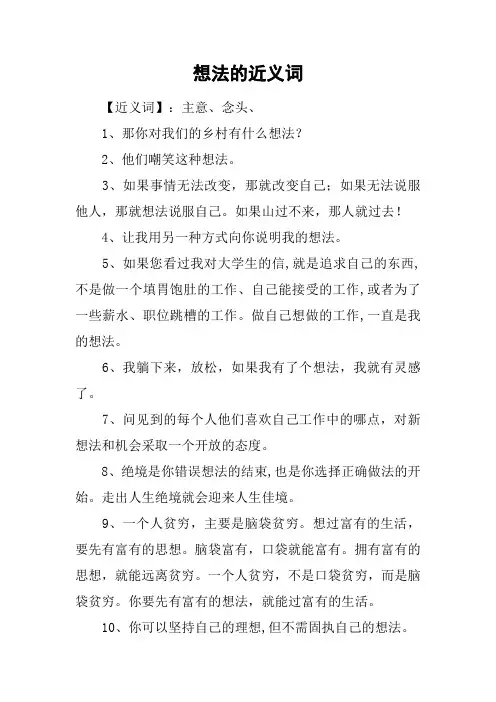 想法的近义词

【近义词】：主意、念头、

1、那你对我们的乡村有什么想法？

2、他们嘲笑这种想法。

3、如果事情无法改变，那就改变自己；如果无法说服他人，那就想法说服自己。如果山过不来，那人就过去！

4、让我用另一种方式向你说明我的想法。

5、如果您看过我对大学生的信，就是追求自己的东西，不是做一个填胃饱肚的工作、自己能接受的工作，或者为了一些薪水、职位跳槽的工作。做自己想做的工作，一直是我的想法。

6、我躺下来，放松，如果我有了个想法，我就有灵感了。

7、问见到的每个人他们喜欢自己工作中的哪点，对新想法和机会采取一个开放的态度。

8、绝境是你错误想法的结束，也是你选择正确做法的开始。走出人生绝境就会迎来人生佳境。

9、一个人贫穷，主要是脑袋贫穷。想过富有的生活，要先有富有的思想。脑袋富有，口袋就能富有。拥有富有的思想，就能远离贫穷。一个人贫穷，不是口袋贫穷，而是脑袋贫穷。你要先有富有的想法，就能过富有的生活。

10、你可以坚持自己的理想，但不需固执自己的想法。